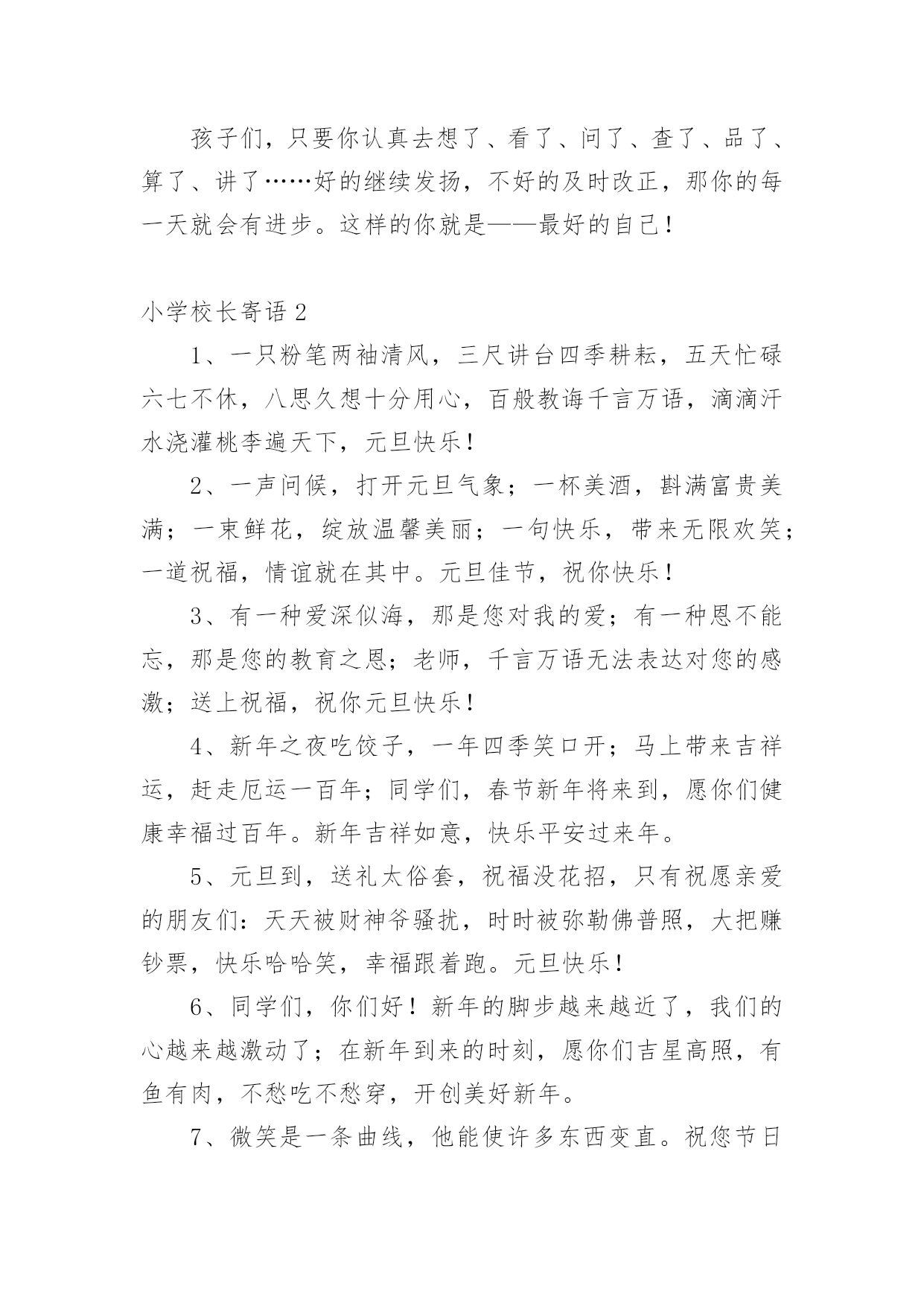 孩子们，只要你认真去想了、看了、问了、查了、品了、算了、讲了……好的继续发扬，不好的及时改正，那你的每一天就会有进步。这样的你就是——最好的自己！

小学校长寄语 2

1、一只粉笔两袖清风，三尺讲台四季耕耘，五天忙碌六七不休，八思久想十分用心，百般教诲千言万语，滴滴汗水浇灌桃李遍天下，元旦快乐！

2、一声问候，打开元旦气象；一杯美酒，斟满富贵美满；一束鲜花，绽放温馨美丽；一句快乐，带来无限欢笑；一道祝福，情谊就在其中。元旦佳节，祝你快乐！

3、有一种爱深似海，那是您对我的爱；有一种恩不能忘，那是您的教育之恩；老师，千言万语无法表达对您的感激；送上祝福，祝你元旦快乐！

4、新年之夜吃饺子，一年四季笑口开；马上带来吉祥运，赶走厄运一百年；同学们，春节新年将来到，愿你们健康幸福过百年。新年吉祥如意，快乐平安过来年。

5、元旦到，送礼太俗套，祝福没花招，只有祝愿亲爱的朋友们：天天被财神爷骚扰，时时被弥勒佛普照，大把赚钞票，快乐哈哈笑，幸福跟着跑。元旦快乐！

6、同学们，你们好！新年的脚步越来越近了，我们的心越来越激动了；在新年到来的时刻，愿你们吉星高照，有鱼有肉，不愁吃不愁穿，开创美好新年。

7、微笑是一条曲线，他能使许多东西变直。祝您节日